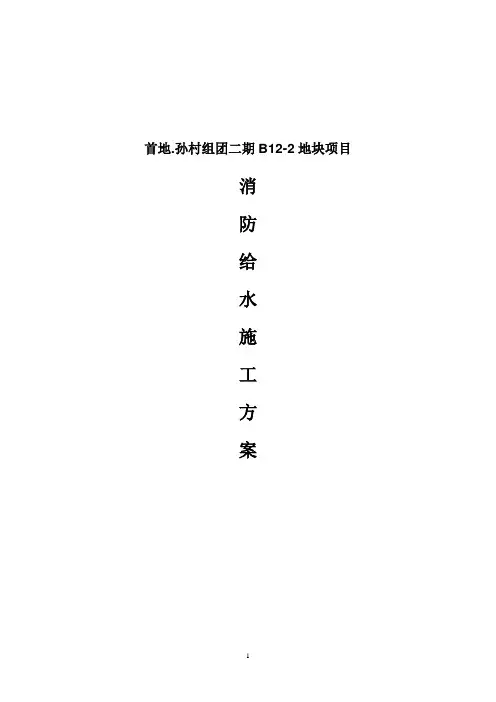 首地.孙村组团二期B12-2地块项目

消

防

给

水

施

工

方

案

1